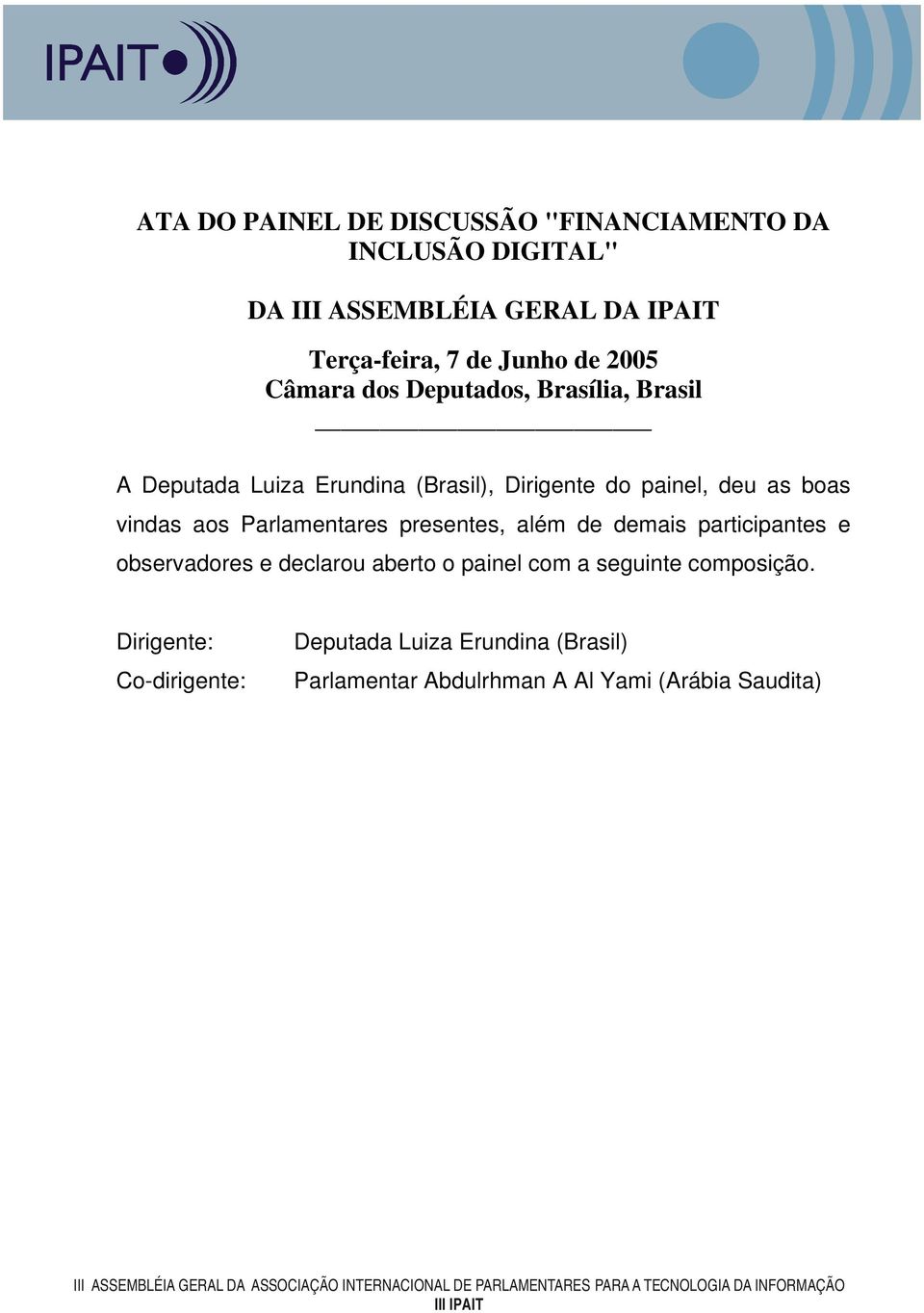 IPAIT

ATA DO PAINEL DE DISCUSSÃO "FINANCIAMENTO DA INCLUSÃO DIGITAL"

DA III ASSEMBLÉIA GERAL DA IPAIT

Terça-feira, 7 de Junho de 2005
Câmara dos Deputados, Brasília, Brasil

A Deputada Luiza Erundina (Brasil), Dirigente do painel, deu as boas vindas aos Parlamentares presentes, além de demais participantes e observadores e declarou aberto o painel com a seguinte composição.

Dirigente: Deputada Luiza Erundina (Brasil)
Co-dirigente: Parlamentar Abdulrhman A Al Yami (Arábia Saudita)

III ASSEMBLÉIA GERAL DA ASSOCIAÇÃO INTERNACIONAL DE PARLAMENTARES PARA A TECNOLOGIA DA INFORMAÇÃO
III IPAIT